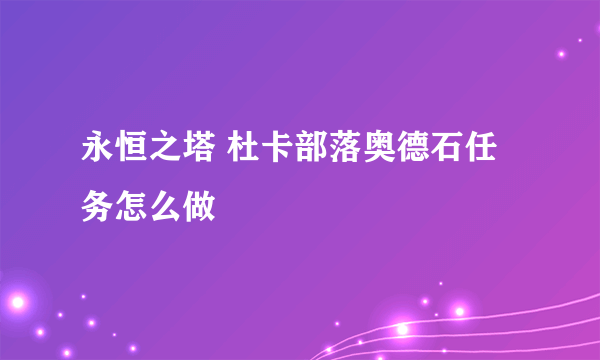 永恒之塔 杜卡部落奥德石任务怎么做